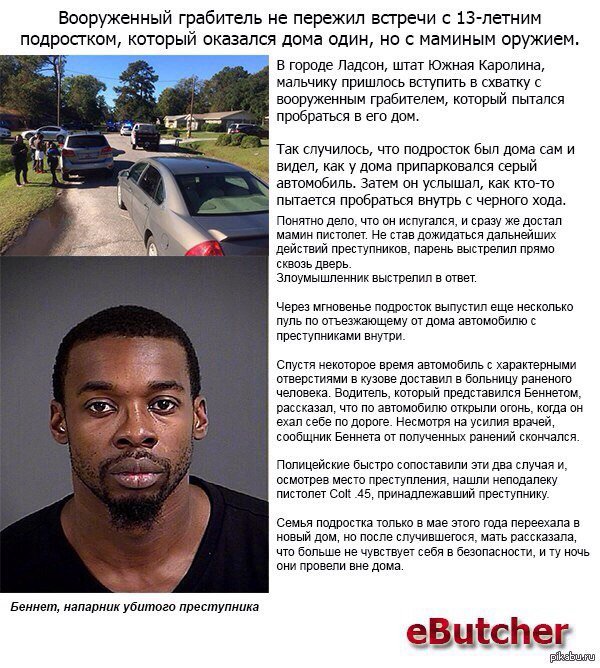 Вооруженный грабитель не пережил встречи с 13-летним подростком, который оказался дома один, но с маминым оружием.

В городе Ладсон, штат Южная Каролина, мальчику пришлось вступить в схватку с вооруженным грабителем, который пытался пробраться в его дом.

Так случилось, что подросток был дома сам и видел, как у дома припарковался серый автомобиль. Затем он услышал, как кто-то пытается пробраться внутрь с черного хода.

Понятно дело, что он испугался, и сразу же достал мамин пистолет. Не став дожидаться дальнейших действий преступников, парень выстрелил прямо сквозь дверь.
Злоумышленник выстрелил в ответ.

Через мгновенье подросток выпустил еще несколько пуль по отъезжающему от дома автомобилю с преступниками внутри.

Спустя некоторое время автомобиль с характерными отверстиями в кузове доставил в больницу раненого человека. Водитель, который представился Беннетом, рассказал, что по автомобилю открыли огонь, когда он ехал себе по дороге. Несмотря на усилия врачей, сообщник Беннета от полученных ранений скончался.

Полицейские быстро сопоставили эти два случая и, осмотрев место преступления, нашли неподалеку пистолет Colt .45, принадлежавший преступнику.

Семья подростка только в мае этого года переехала в новый дом, но после случившегося, мать рассказала, что больше не чувствует себя в безопасности, и ту ночь они провели вне дома.

Беннет, напарник убитого преступника

eButcher

pikabu.ru